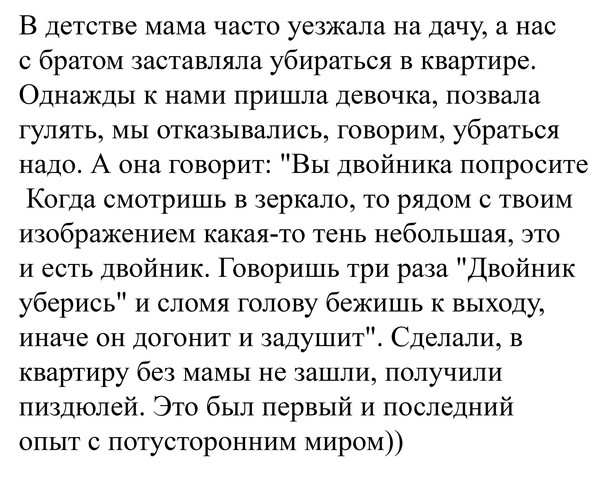 В детстве мама часто уезжала на дачу, а нас с братом заставляла убираться в квартире. Однажды к нами пришла девочка, позвала гулять, мы отказывались, говорим, убраться надо. А она говорит: "Вы двойника попросите Когда смотришь в зеркало, то рядом с твоим изображением какая-то тень небольшая, это и есть двойник. Говоришь три раза "Двойник уберись" и сломя голову бежишь к выходу, иначе он догонит и задушит". Сделали, в квартиру без мамы не зашли, получили пиздюлей. Это был первый и последний опыт с потусторонним миром))